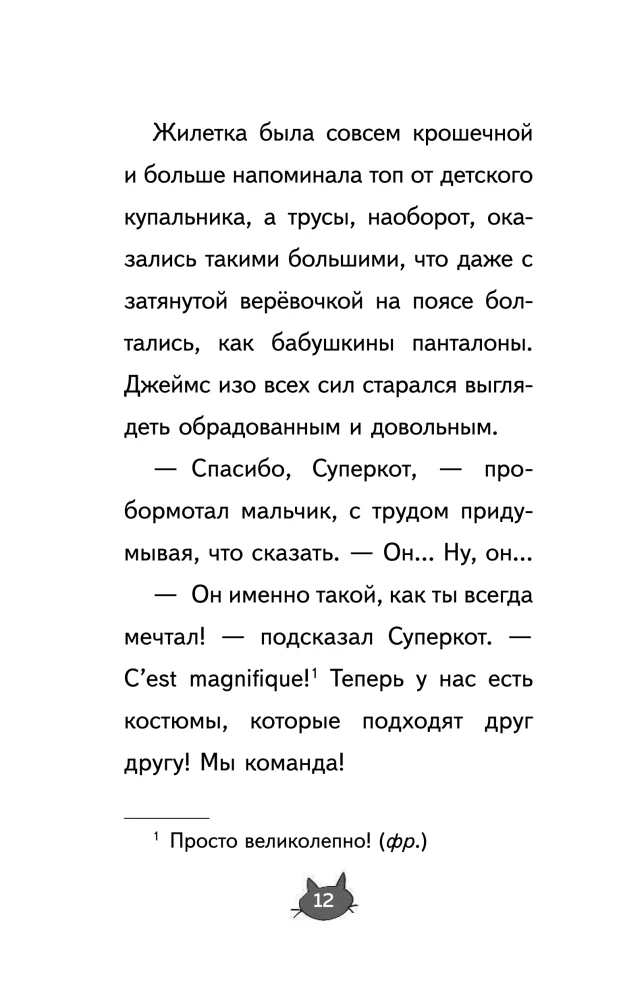 Жилетка была совсем крошечной и больше напоминала топ от детского купальника, а трусы, наоборот, оказались такими большими, что даже с затянутой верёвочкой на поясе болтались, как бабушкины панталоны. Джеймс изо всех сил старался выглядеть обрадованным и довольным.

— Спасибо, Суперкот, — пробормотал мальчик, с трудом придумывая, что сказать. — Он... Ну, он...

— Он именно такой, как ты всегда мечтал! — подсказал Суперкот. — C'est magnifique!$^{1}$ Теперь у нас есть костюмы, которые подходят друг другу! Мы команда!

$^{1}$ Просто великолепно! (фр.)

12